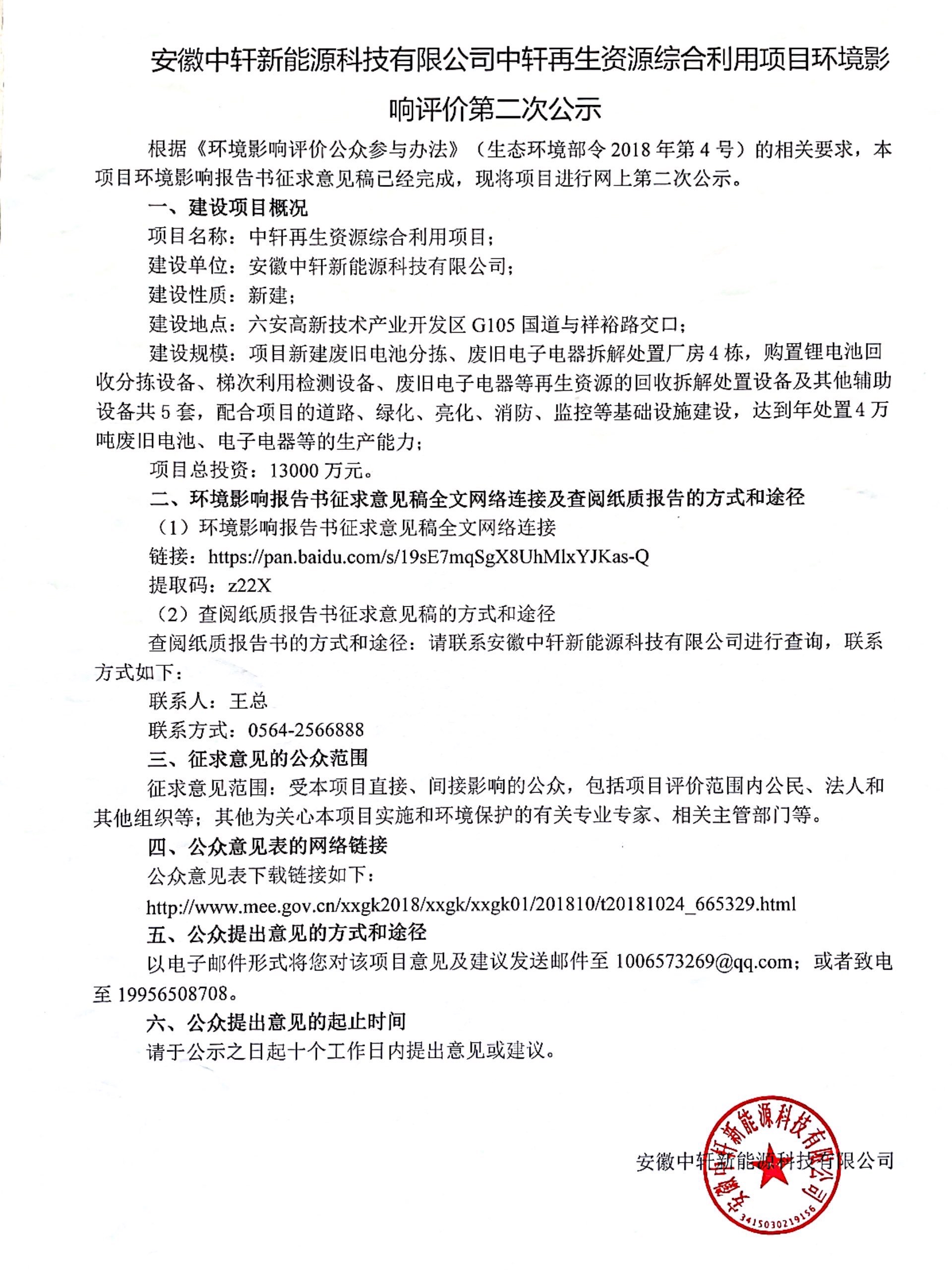 安徽中轩新能源科技有限公司中轩再生资源综合利用项目环境影响评价第二次公示

根据《环境影响评价公众参与办法》（生态环境部令 2018 年第 4 号）的相关要求，本项目环境影响报告书征求意见稿已经完成，现将项目进行网上第二次公示。

一、建设项目概况

项目名称：中轩再生资源综合利用项目；

建设单位：安徽中轩新能源科技有限公司；

建设性质：新建；

建设地点：六安高新技术产业开发区 G105 国道与祥裕路交口；

建设规模：项目新建废旧电池分拣、废旧电子电器拆解处置厂房 4 栋，购置锂电池回收分拣设备、梯次利用检测设备、废旧电子电器等再生资源的回收拆解处置设备及其他辅助设备共 5 套，配合项目的道路、绿化、亮化、消防、监控等基础设施建设，达到年处置 4 万吨废旧电池、电子电器等的生产能力；

项目总投资：13000 万元。

二、环境影响报告书征求意见稿全文网络连接及查阅纸质报告的方式和途径

（1）环境影响报告书征求意见稿全文网络连接

链接：https://pan.baidu.com/s/19sE7mqSgX8UhMlxYJKas-Q

提取码：z22X

（2）查阅纸质报告书征求意见稿的方式和途径

查阅纸质报告书的方式和途径：请联系安徽中轩新能源科技有限公司进行查询，联系方式如下：

联系人：王总

联系方式：0564-2566888

三、征求意见的公众范围

征求意见范围：受本项目直接、间接影响的公众，包括项目评价范围内公民、法人和其他组织等；其他为关心本项目实施和环境保护的有关专业专家、相关主管部门等。

四、公众意见表的网络链接

公众意见表下载链接如下：

http://www.mee.gov.cn/xxgk2018/xxgk/xxgk01/201810/t20181024_665329.html

五、公众提出意见的方式和途径

以电子邮件形式将您对该项目意见及建议发送邮件至 1006573269@qq.com；或者致电至 19956508708。

六、公众提出意见的起止时间

请于公示之日起十个工作日内提出意见或建议。

安徽中轩新能源科技有限公司

安徽中轩新能源科技有限公司
3415030219156